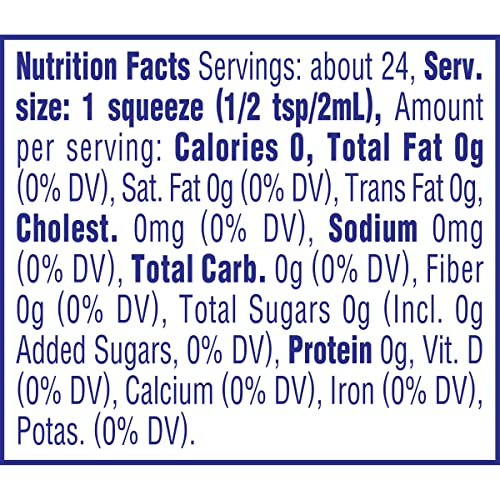 Nutrition Facts Servings: about 24, Serv. size: 1 squeeze (1/2 tsp/2mL), Amount per serving: Calories 0, Total Fat 0g (0% DV), Sat. Fat 0g (0% DV), Trans Fat 0g, Cholest. 0mg (0% DV), Sodium 0mg (0% DV), Total Carb. 0g (0% DV), Fiber 0g (0% DV), Total Sugars 0g (Incl. 0g Added Sugars, 0% DV), Protein 0g, Vit. D (0% DV), Calcium (0% DV), Iron (0% DV), Potas. (0% DV).